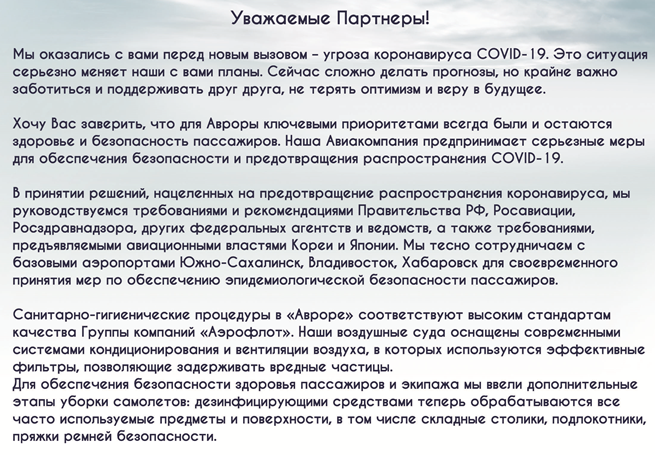 Уважаемые Партнеры!

Мы оказались с вами перед новым вызовом – угроза коронавируса COVID-19. Это ситуация серьезно меняет наши с вами планы. Сейчас сложно делать прогнозы, но крайне важно заботиться и поддерживать друг друга, не терять оптимизм и веру в будущее.

Хочу Вас заверить, что для Авроры ключевыми приоритетами всегда были и остаются здоровье и безопасность пассажиров. Наша Авиакомпания предпринимает серьезные меры для обеспечения безопасности и предотвращения распространения COVID-19.

В принятии решений, нацеленных на предотвращение распространения коронавируса, мы руководствуемся требованиями и рекомендациями Правительства РФ, Росавиации, Росздравнадзора, других федеральных агентств и ведомств, а также требованиями, предъявляемыми авиационными властями Кореи и Японии. Мы тесно сотрудничаем с базовыми аэропортами Южно-Сахалинск, Владивосток, Хабаровск для своевременного принятия мер по обеспечению эпидемиологической безопасности пассажиров.

Санитарно-гигиенические процедуры в «Авроре» соответствуют высоким стандартам качества Группы компаний «Аэрофлот». Наши воздушные суда оснащены современными системами кондиционирования и вентиляции воздуха, в которых используются эффективные фильтры, позволяющие задерживать вредные частицы.
Для обеспечения безопасности здоровья пассажиров и экипажа мы ввели дополнительные этапы уборки самолетов: дезинфицирующими средствами теперь обрабатываются все часто используемые предметы и поверхности, в том числе складные столики, подлокотники, пряжки ремней безопасности.